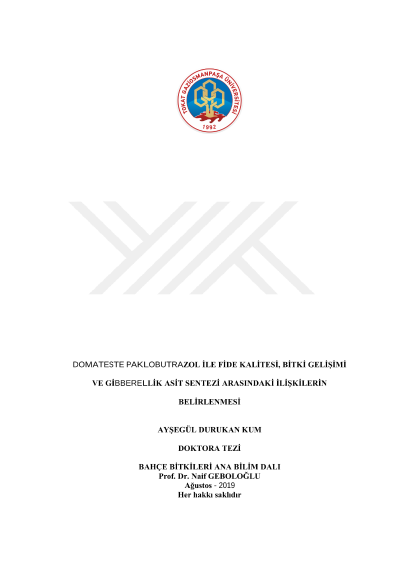 TOKAT GAZİOSMANPAŞA ÜNİVERSİTESİ
1992

DOMATESTE PAKLOBUTRAZOL İLE FİDE KALİTESİ, BİTKİ GELİŞİMİ VE GİBBERELLİK ASİT SENTEZİ ARASINDAKİ İLİŞKİLERİN BELİRLENMESİ

AYŞEGÜL DURUKAN KUM

DOKTORA TEZİ

BAHÇE BİTKİLERİ ANA BİLİM DALI
Prof. Dr. Naif GEBOLOĞLU
Ağustos - 2019
Her hakkı saklıdır